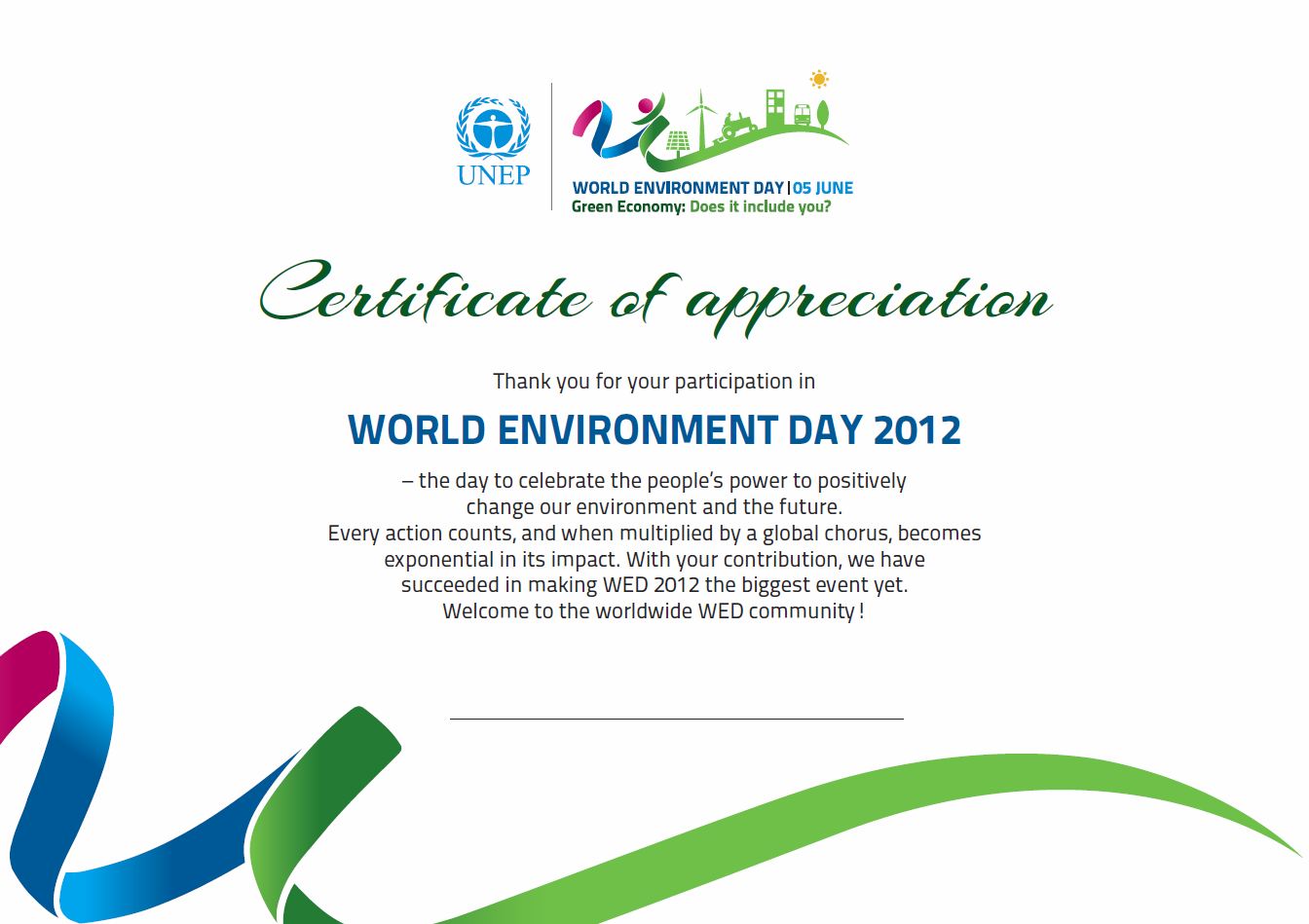 UNEP

WORLD ENVIRONMENT DAY | 05 JUNE
Green Economy: Does it include you?

Certificate of appreciation

Thank you for your participation in

WORLD ENVIRONMENT DAY 2012

– the day to celebrate the people's power to positively change our environment and the future.
Every action counts, and when multiplied by a global chorus, becomes exponential in its impact. With your contribution, we have succeeded in making WED 2012 the biggest event yet.
Welcome to the worldwide WED community !